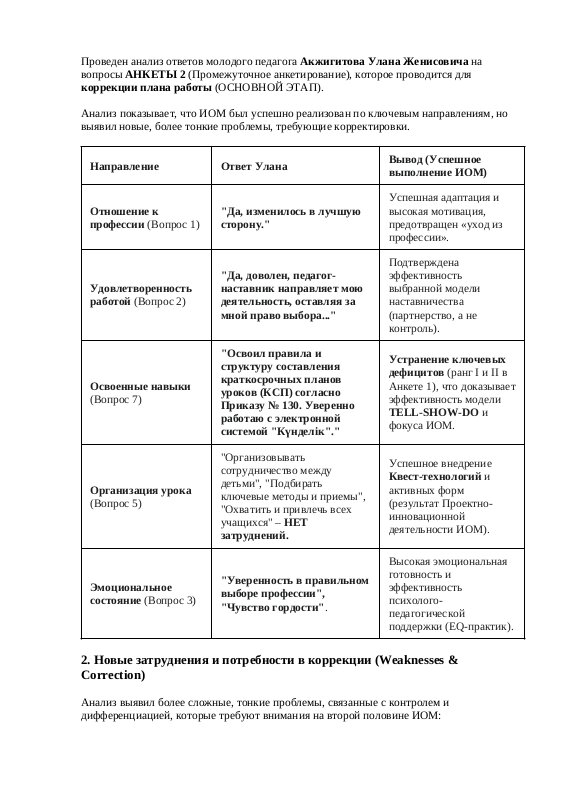 Проведен анализ ответов молодого педагога Акжигитова Улана Женисовича на вопросы АНКЕТЫ 2 (Промежуточное анкетирование), которое проводится для коррекции плана работы (ОСНОВНОЙ ЭТАП).

Анализ показывает, что ИОМ был успешно реализован по ключевым направлениям, но выявил новые, более тонкие проблемы, требующие корректировки.

| Направление | Ответ Улана | Вывод (Успешное выполнение ИОМ) |
|---|---|---|
| Отношение к профессии (Вопрос 1) | "Да, изменилось в лучшую сторону." | Успешная адаптация и высокая мотивация, предотвращен «уход из профессии». |
| Удовлетворенность работой (Вопрос 2) | "Да, доволен, педагог-наставник направляет мою деятельность, оставляя за мной право выбора..." | Подтверждена эффективность выбранной модели наставничества (партнерство, а не контроль). |
| Освоенные навыки (Вопрос 7) | "Освоил правила и структуру составления краткосрочных планов уроков (КСП) согласно Приказу № 130. Уверенно работаю с электронной системой "Күнделік"." | Устранение ключевых дефицитов (ранг I и II в Анкете 1), что доказывает эффективность модели TELL-SHOW-DO и фокуса ИОМ. |
| Организация урока (Вопрос 5) | "Организовывать сотрудничество между детьми", "Подбирать ключевые методы и приемы", "Охватить и привлечь всех учащихся" – НЕТ затруднений. | Успешное внедрение Квест-технологий и активных форм (результат Проектно-инновационной деятельности ИОМ). |
| Эмоциональное состояние (Вопрос 3) | "Уверенность в правильном выборе профессии", "Чувство гордости". | Высокая эмоциональная готовность и эффективность психолого-педагогической поддержки (EQ-практик). |

2. Новые затруднения и потребности в коррекции (Weaknesses & Correction)

Анализ выявил более сложные, тонкие проблемы, связанные с контролем и дифференциацией, которые требуют внимания на второй половине ИОМ: